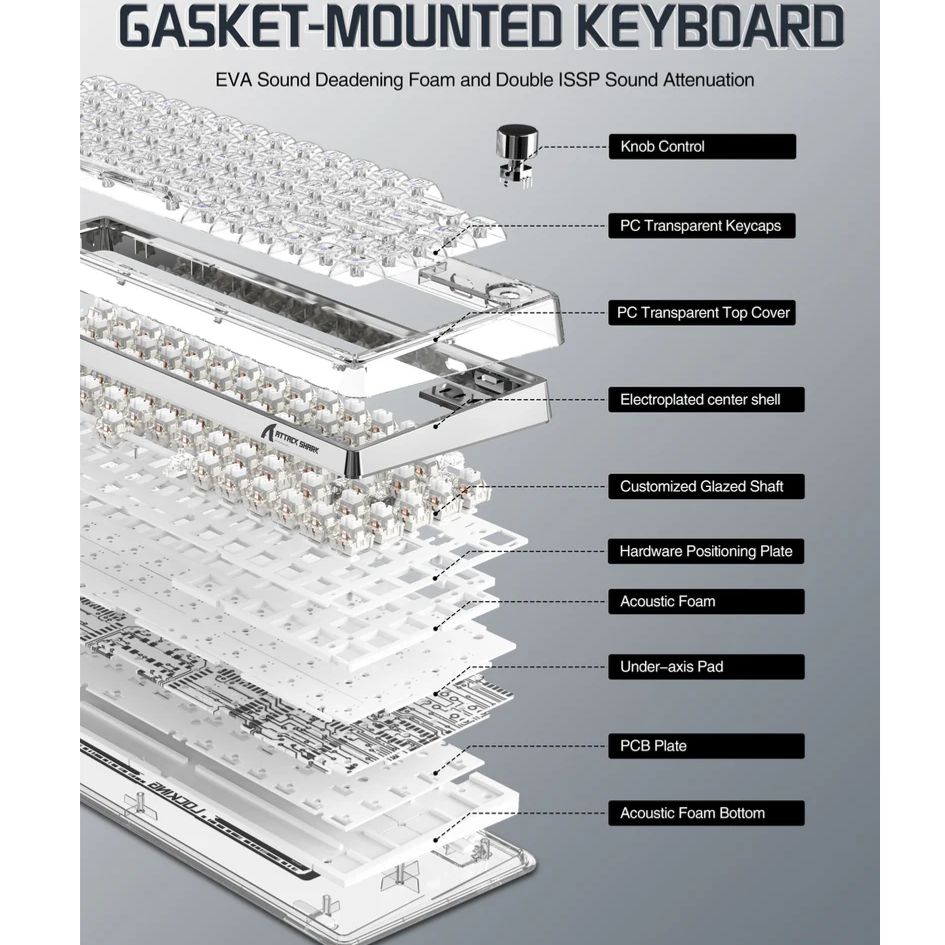 GASKET-MOUNTED KEYBOARD

EVA Sound Deadening Foam and Double ISSP Sound Attenuation

Knob Control

PC Transparent Keycaps

PC Transparent Top Cover

Electroplated center shell

ATTACK SHARK

Customized Glazed Shaft

Hardware Positioning Plate

Acoustic Foam

Under-axis Pad

PCB Plate

Acoustic Foam Bottom